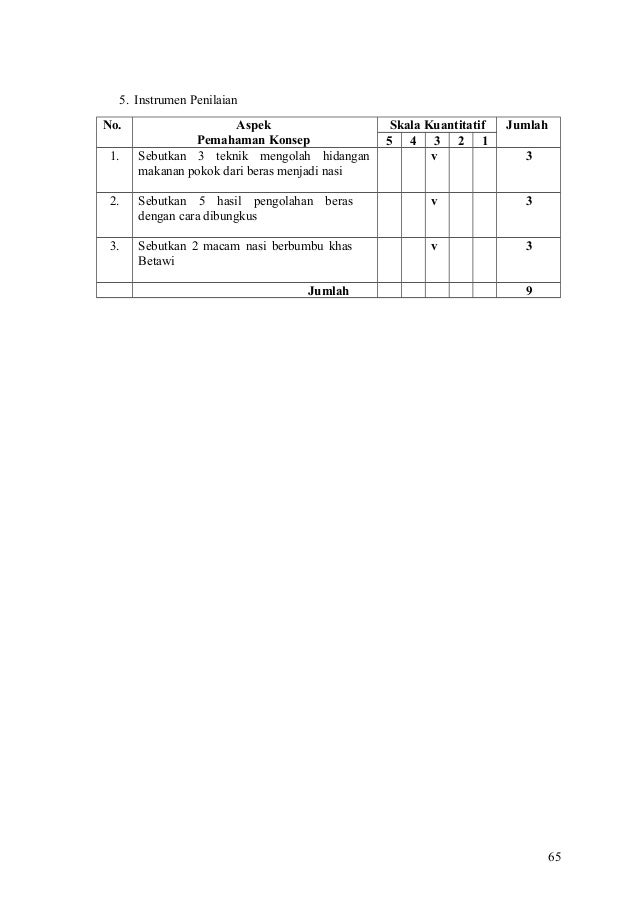 5. Instrumen Penilaian

| No. | Aspek Pemahaman Konsep | Skala Kuantitatif 5 | 4 | 3 | 2 | 1 | Jumlah |
|---|---|---|---|---|---|---|---|
| 1. | Sebutkan 3 teknik mengolah hidangan makanan pokok dari beras menjadi nasi | | | v | | | 3 |
| 2. | Sebutkan 5 hasil pengolahan beras dengan cara dibungkus | | | v | | | 3 |
| 3. | Sebutkan 2 macam nasi berbumbu khas Betawi | | | v | | | 3 |
| | Jumlah | | | | | | 9 |

65